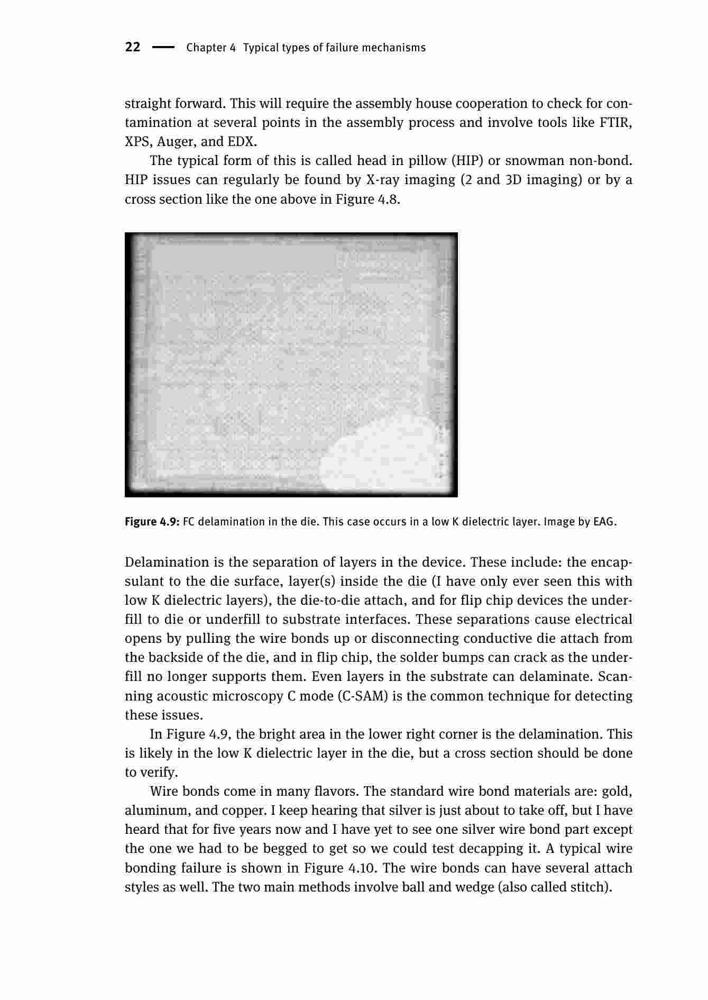 22 — Chapter 4 Typical types of failure mechanisms

straight forward. This will require the assembly house cooperation to check for contamination at several points in the assembly process and involve tools like FTIR, XPS, Auger, and EDX.

The typical form of this is called head in pillow (HIP) or snowman non-bond. HIP issues can regularly be found by X-ray imaging (2 and 3D imaging) or by a cross section like the one above in Figure 4.8.

Figure 4.9: FC delamination in the die. This case occurs in a low K dielectric layer. Image by EAG.

Delamination is the separation of layers in the device. These include: the encapsulant to the die surface, layer(s) inside the die (I have only ever seen this with low K dielectric layers), the die-to-die attach, and for flip chip devices the underfill to die or underfill to substrate interfaces. These separations cause electrical opens by pulling the wire bonds up or disconnecting conductive die attach from the backside of the die, and in flip chip, the solder bumps can crack as the underfill no longer supports them. Even layers in the substrate can delaminate. Scanning acoustic microscopy C mode (C-SAM) is the common technique for detecting these issues.

In Figure 4.9, the bright area in the lower right corner is the delamination. This is likely in the low K dielectric layer in the die, but a cross section should be done to verify.

Wire bonds come in many flavors. The standard wire bond materials are: gold, aluminum, and copper. I keep hearing that silver is just about to take off, but I have heard that for five years now and I have yet to see one silver wire bond part except the one we had to be begged to get so we could test decapping it. A typical wire bonding failure is shown in Figure 4.10. The wire bonds can have several attach styles as well. The two main methods involve ball and wedge (also called stitch).